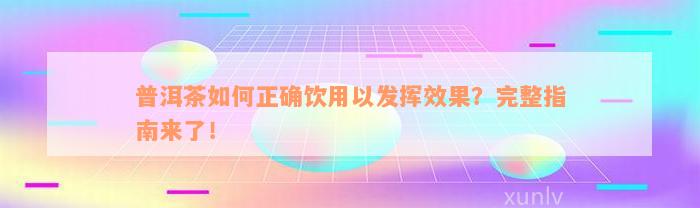 普洱茶如何正确饮用以发挥效果？完整指南来了！

xunlv